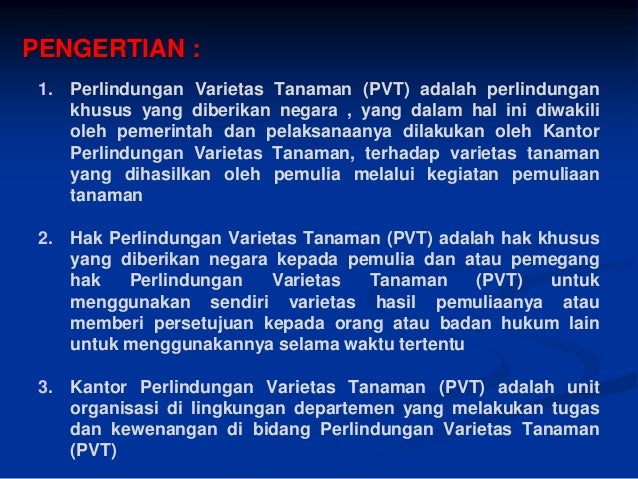 PENGERTIAN :

1. Perlindungan Varietas Tanaman (PVT) adalah perlindungan khusus yang diberikan negara , yang dalam hal ini diwakili oleh pemerintah dan pelaksanaanya dilakukan oleh Kantor Perlindungan Varietas Tanaman, terhadap varietas tanaman yang dihasilkan oleh pemulia melalui kegiatan pemuliaan tanaman

2. Hak Perlindungan Varietas Tanaman (PVT) adalah hak khusus yang diberikan negara kepada pemulia dan atau pemegang hak Perlindungan Varietas Tanaman (PVT) untuk menggunakan sendiri varietas hasil pemuliaanya atau memberi persetujuan kepada orang atau badan hukum lain untuk menggunakannya selama waktu tertentu

3. Kantor Perlindungan Varietas Tanaman (PVT) adalah unit organisasi di lingkungan departemen yang melakukan tugas dan kewenangan di bidang Perlindungan Varietas Tanaman (PVT)